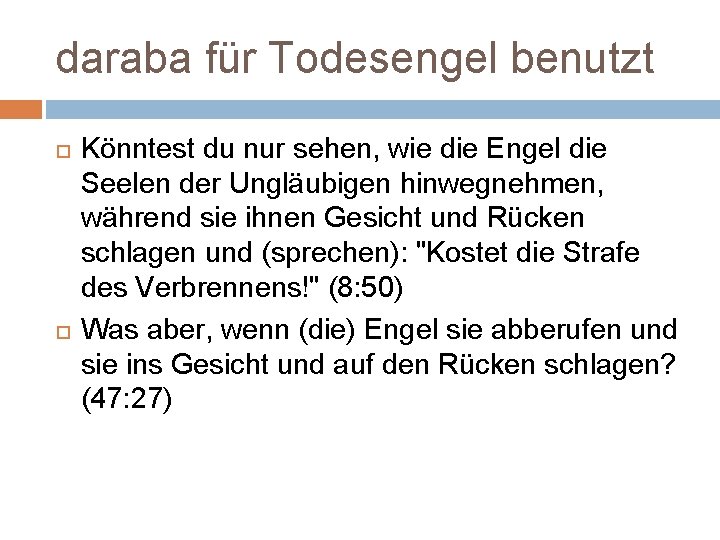 daraba für Todesengel benutzt

Könntest du nur sehen, wie die Engel die Seelen der Ungläubigen hinwegnehmen, während sie ihnen Gesicht und Rücken schlagen und (sprechen): "Kostet die Strafe des Verbrennens!" (8:50)

Was aber, wenn (die) Engel sie abberufen und sie ins Gesicht und auf den Rücken schlagen? (47:27)